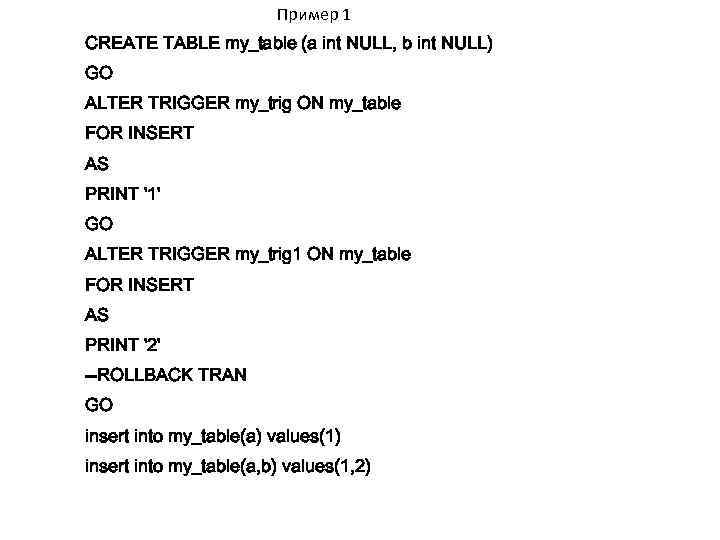 Пример 1

CREATE TABLE my_table (a int NULL, b int NULL)
GO
ALTER TRIGGER my_trig ON my_table
FOR INSERT
AS
PRINT '1'
GO
ALTER TRIGGER my_trig1 ON my_table
FOR INSERT
AS
PRINT '2'
--ROLLBACK TRAN
GO
insert into my_table(a) values(1)
insert into my_table(a,b) values(1,2)